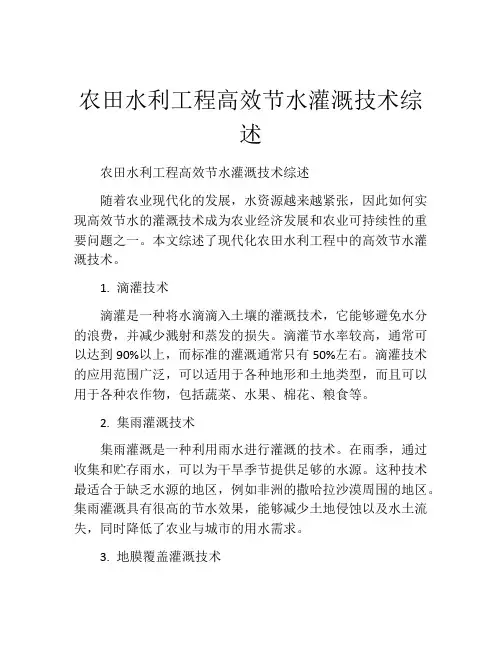 农田水利工程高效节水灌溉技术综述

农田水利工程高效节水灌溉技术综述

随着农业现代化的发展，水资源越来越紧张，因此如何实现高效节水的灌溉技术成为农业经济发展和农业可持续性的重要问题之一。本文综述了现代化农田水利工程中的高效节水灌溉技术。

1. 滴灌技术

滴灌是一种将水滴滴入土壤的灌溉技术，它能够避免水分的浪费，并减少溅射和蒸发的损失。滴灌节水率较高，通常可以达到 90%以上，而标准的灌溉通常只有 50%左右。滴灌技术的应用范围广泛，可以适用于各种地形和土地类型，而且可以用于各种农作物，包括蔬菜、水果、棉花、粮食等。

2. 集雨灌溉技术

集雨灌溉是一种利用雨水进行灌溉的技术。在雨季，通过收集和贮存雨水，可以为干旱季节提供足够的水源。这种技术最适合于缺乏水源的地区，例如非洲的撒哈拉沙漠周围的地区。集雨灌溉具有很高的节水效果，能够减少土地侵蚀以及水土流失，同时降低了农业与城市的用水需求。

3. 地膜覆盖灌溉技术